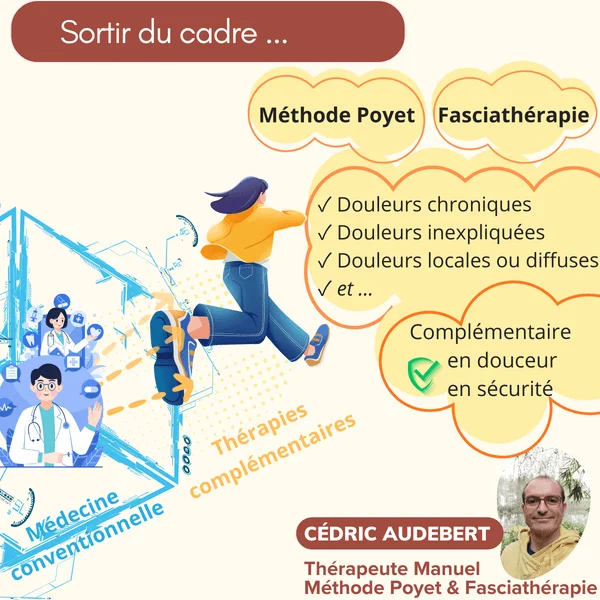 Sortir du cadre ...

Méthode Poyet

Fasciathérapie

✓ Douleurs chroniques
✓ Douleurs inexpliquées
✓ Douleurs locales ou diffuses
✓ et ...

Complémentaire
en douceur
en sécurité

Thérapies complémentaires

Médecine conventionnelle

CÉDRIC AUDEBERT

Thérapeute Manuel
Méthode Poyet & Fasciathérapie